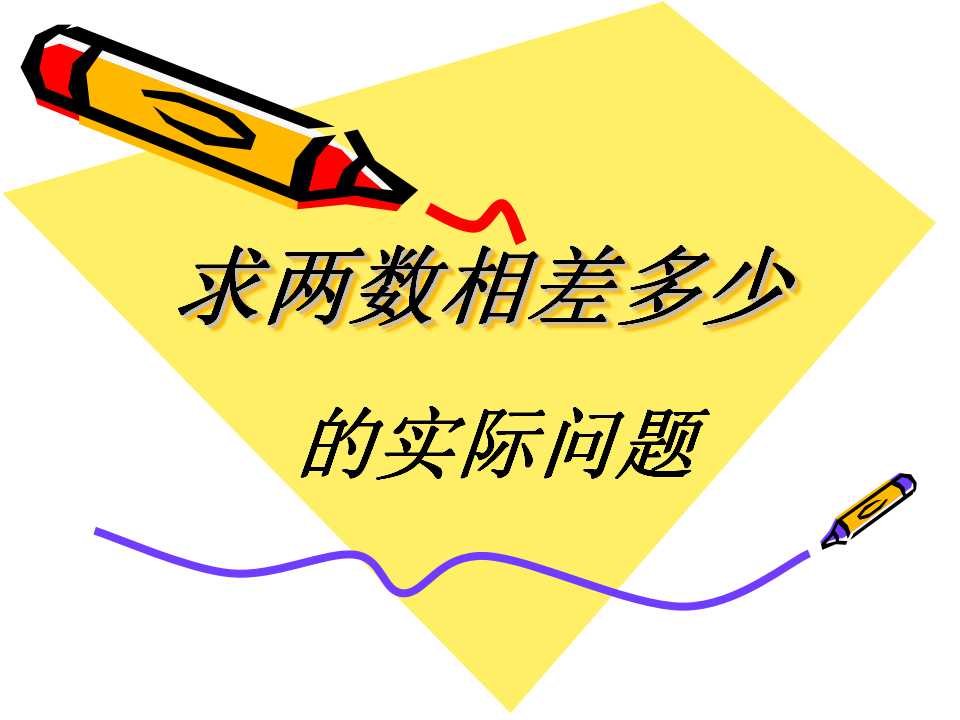 求两数相差多少

的实际问题